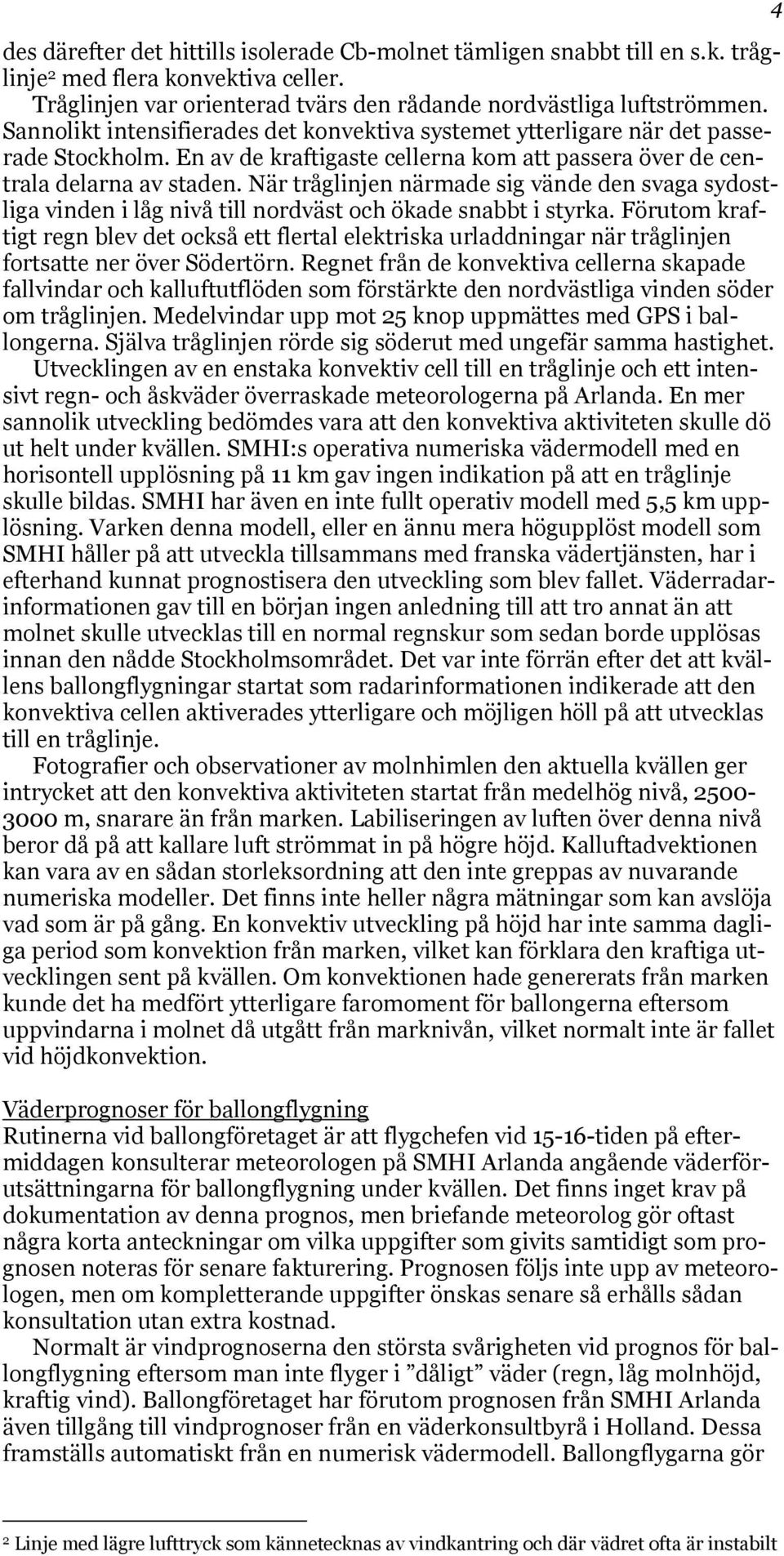 4

des därefter det hittills isolerade Cb-molnet tämligen snabbt till en s.k. tråglinje$^2$ med flera konvektiva celler.

Tråglinjen var orienterad tvärs den rådande nordvästliga luftströmmen. Sannolikt intensifierades det konvektiva systemet ytterligare när det passerade Stockholm. En av de kraftigaste cellerna kom att passera över de centrala delarna av staden. När tråglinjen närmade sig vände den svaga sydostliga vinden i låg nivå till nordväst och ökade snabbt i styrka. Förutom kraftigt regn blev det också ett flertal elektriska urladdningar när tråglinjen fortsatte ner över Södertörn. Regnet från de konvektiva cellerna skapade fallvindar och kalluftutflöden som förstärkte den nordvästliga vinden söder om tråglinjen. Medelvindar upp mot 25 knop uppmättes med GPS i ballongerna. Själva tråglinjen rörde sig söderut med ungefär samma hastighet.

Utvecklingen av en enstaka konvektiv cell till en tråglinje och ett intensivt regn- och åskväder överraskade meteorologerna på Arlanda. En mer sannolik utveckling bedömdes vara att den konvektiva aktiviteten skulle dö ut helt under kvällen. SMHI:s operativa numeriska vädermodell med en horisontell upplösning på 11 km gav ingen indikation på att en tråglinje skulle bildas. SMHI har även en inte fullt operativ modell med 5,5 km upplösning. Varken denna modell, eller en ännu mera högupplöst modell som SMHI håller på att utveckla tillsammans med franska vädertjänsten, har i efterhand kunnat prognostisera den utveckling som blev fallet. Väderradarinformationen gav till en början ingen anledning till att tro annat än att molnet skulle utvecklas till en normal regnskur som sedan borde upplösas innan den nådde Stockholmsområdet. Det var inte förrän efter det att kvällens ballongflygningar startat som radarinformationen indikerade att den konvektiva cellen aktiverades ytterligare och möjligen höll på att utvecklas till en tråglinje.

Fotografier och observationer av molnhimlen den aktuella kvällen ger intrycket att den konvektiva aktiviteten startat från medelhög nivå, 2500-3000 m, snarare än från marken. Labiliseringen av luften över denna nivå beror då på att kallare luft strömmat in på högre höjd. Kalluftadvektionen kan vara av en sådan storleksordning att den inte greppas av nuvarande numeriska modeller. Det finns inte heller några mätningar som kan avslöja vad som är på gång. En konvektiv utveckling på höjd har inte samma dagliga period som konvektion från marken, vilket kan förklara den kraftiga utvecklingen sent på kvällen. Om konvektionen hade genererats från marken kunde det ha medfört ytterligare faromoment för ballongerna eftersom uppvindarna i molnet då utgått från marknivån, vilket normalt inte är fallet vid höjdkonvektion.

Väderprognoser för ballongflygning
Rutinerna vid ballongföretaget är att flygchefen vid 15-16-tiden på eftermiddagen konsulterar meteorologen på SMHI Arlanda angående väderförutsättningarna för ballongflygning under kvällen. Det finns inget krav på dokumentation av denna prognos, men briefande meteorolog gör oftast några korta anteckningar om vilka uppgifter som givits samtidigt som prognosen noteras för senare fakturering. Prognosen följs inte upp av meteorologen, men om kompletterande uppgifter önskas senare så erhålls sådan konsultation utan extra kostnad.

Normalt är vindprognoserna den största svårigheten vid prognos för ballongflygning eftersom man inte flyger i ”dåligt” väder (regn, låg molnhöjd, kraftig vind). Ballongföretaget har förutom prognosen från SMHI Arlanda även tillgång till vindprognoser från en väderkonsultbyrå i Holland. Dessa framställs automatiskt från en numerisk vädermodell. Ballongflygarna gör

$^2$ Linje med lägre lufttryck som kännetecknas av vindkantring och där vädret ofta är instabilt